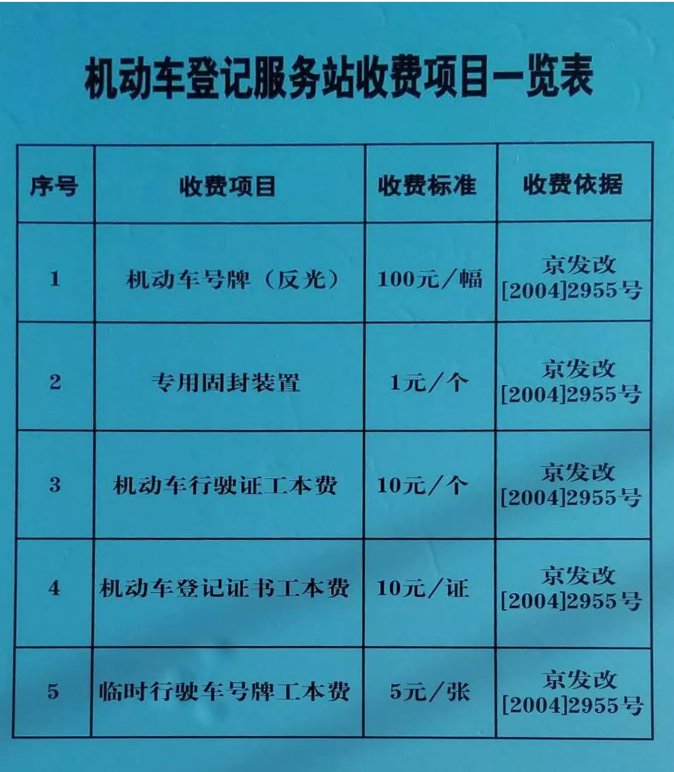 机动车登记服务站收费项目一览表

| 序号 | 收费项目 | 收费标准 | 收费依据 |
|---|---|---|---|
| 1 | 机动车号牌（反光） | 100元/幅 | 京发改[2004]2955号 |
| 2 | 专用固封装置 | 1元/个 | 京发改[2004]2955号 |
| 3 | 机动车行驶证工本费 | 10元/个 | 京发改[2004]2955号 |
| 4 | 机动车登记证书工本费 | 10元/证 | 京发改[2004]2955号 |
| 5 | 临时行驶车号牌工本费 | 5元/张 | 京发改[2004]2955号 |